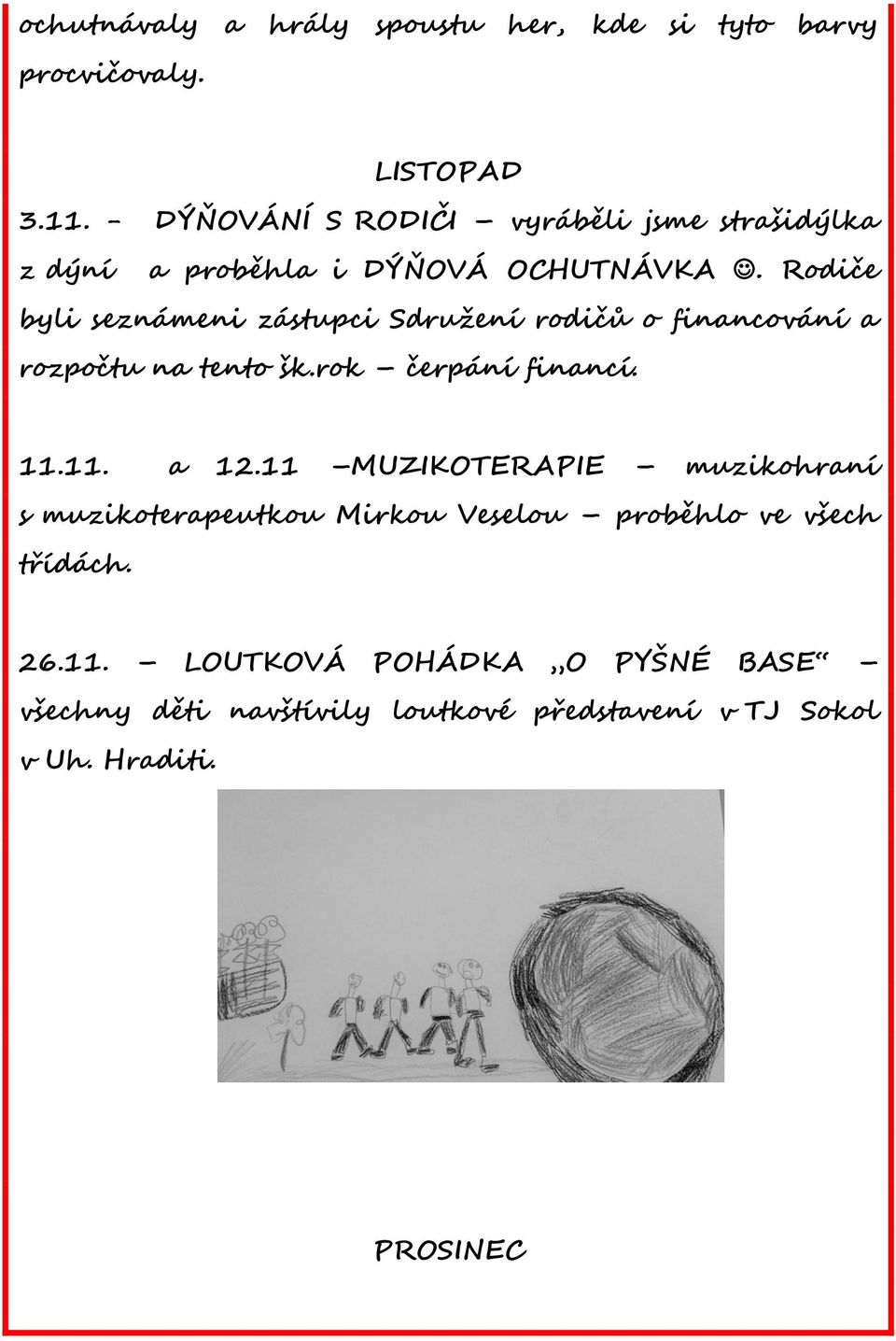 ochutnávaly a hrály spoustu her, kde si tyto barvy procvičovaly.

LISTOPAD

3.11. - DÝŇOVÁNÍ S RODIČI – vyráběli jsme strašidýlka z dýní a proběhla i DÝŇOVÁ OCHUTNÁVKA ☺. Rodiče byli seznámeni zástupci Sdružení rodičů o financování a rozpočtu na tento šk.rok – čerpání financí.

11.11. a 12.11 –MUZIKOTERAPIE – muzikohraní s muzikoterapeutkou Mirkou Veselou – proběhlo ve všech třídách.

26.11. – LOUTKOVÁ POHÁDKA „O PYŠNÉ BASE“ – všechny děti navštívily loutkové představení v TJ Sokol v Uh. Hraditi.

PROSINEC